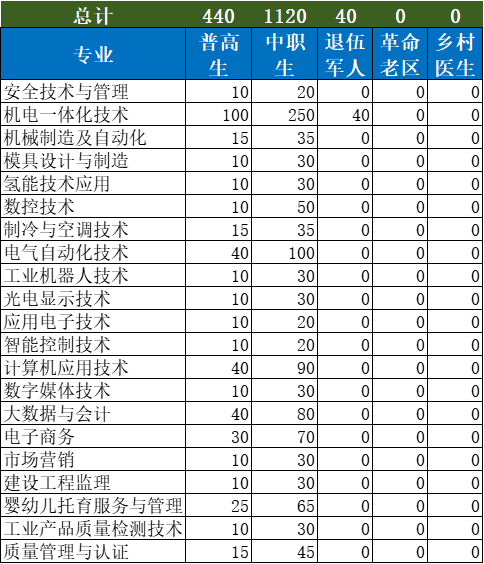 | 总计 | 440 | 1120 | 40 | 0 | 0 |
|---|---|---|---|---|---|
| 专业 | 普高生 | 中职生 | 退伍军人 | 革命老区 | 乡村医生 |
| 安全技术与管理 | 10 | 20 | 0 | 0 | 0 |
| 机电一体化技术 | 100 | 250 | 40 | 0 | 0 |
| 机械制造及自动化 | 15 | 35 | 0 | 0 | 0 |
| 模具设计与制造 | 10 | 30 | 0 | 0 | 0 |
| 氢能技术应用 | 10 | 30 | 0 | 0 | 0 |
| 数控技术 | 10 | 50 | 0 | 0 | 0 |
| 制冷与空调技术 | 15 | 35 | 0 | 0 | 0 |
| 电气自动化技术 | 40 | 100 | 0 | 0 | 0 |
| 工业机器人技术 | 10 | 30 | 0 | 0 | 0 |
| 光电显示技术 | 10 | 30 | 0 | 0 | 0 |
| 应用电子技术 | 10 | 20 | 0 | 0 | 0 |
| 智能控制技术 | 10 | 20 | 0 | 0 | 0 |
| 计算机应用技术 | 40 | 90 | 0 | 0 | 0 |
| 数字媒体技术 | 10 | 30 | 0 | 0 | 0 |
| 大数据与会计 | 40 | 80 | 0 | 0 | 0 |
| 电子商务 | 30 | 70 | 0 | 0 | 0 |
| 市场营销 | 10 | 30 | 0 | 0 | 0 |
| 建设工程监理 | 10 | 30 | 0 | 0 | 0 |
| 婴幼儿托育服务与管理 | 25 | 65 | 0 | 0 | 0 |
| 工业产品质量检测技术 | 10 | 30 | 0 | 0 | 0 |
| 质量管理与认证 | 15 | 45 | 0 | 0 | 0 |